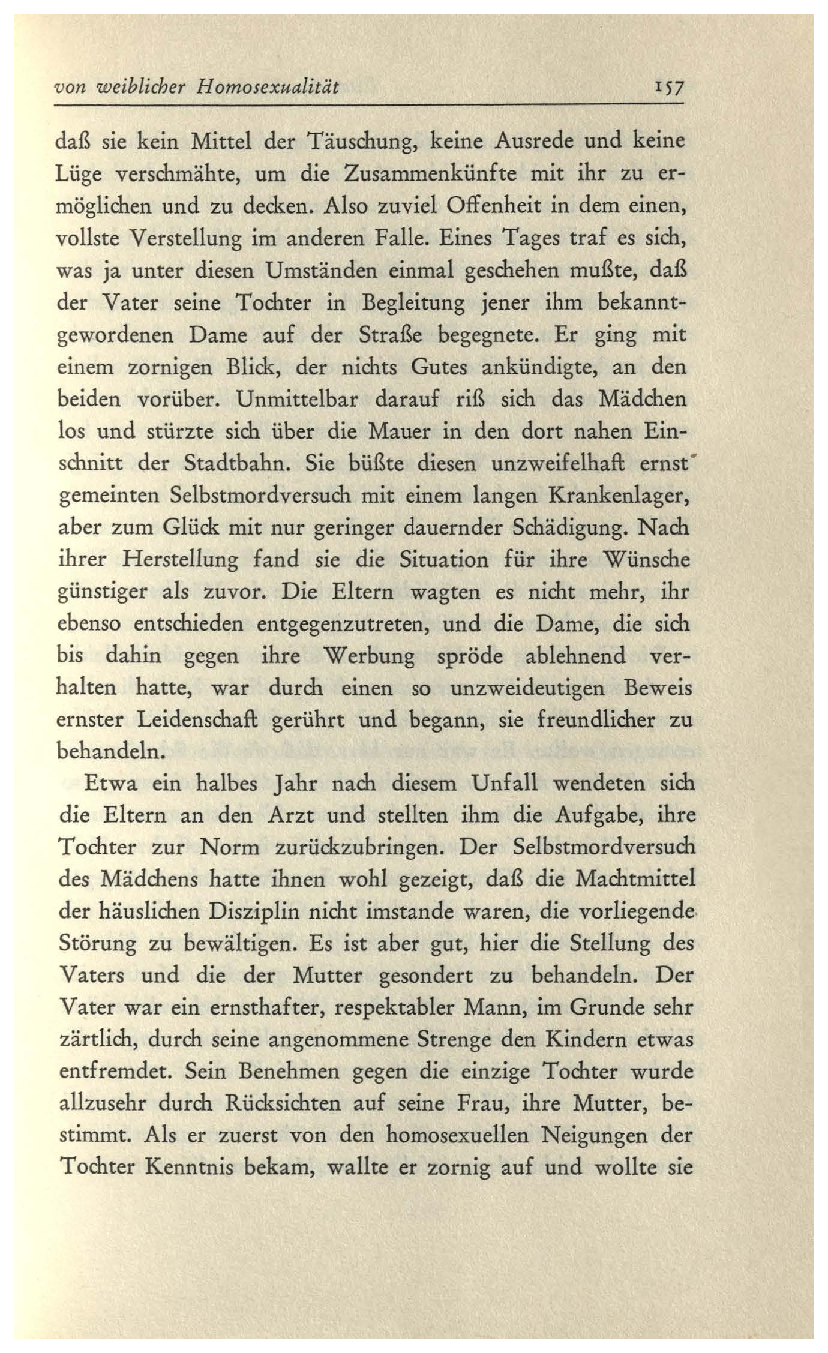 von weiblicher Homosexualität 157

daß sie kein Mittel der Täuschung, keine Ausrede und keine Lüge verschmähte, um die Zusammenkünfte mit ihr zu ermöglichen und zu decken. Also zuviel Offenheit in dem einen, vollste Verstellung im anderen Falle. Eines Tages traf es sich, was ja unter diesen Umständen einmal geschehen mußte, daß der Vater seine Tochter in Begleitung jener ihm bekanntgewordenen Dame auf der Straße begegnete. Er ging mit einem zornigen Blick, der nichts Gutes ankündigte, an den beiden vorüber. Unmittelbar darauf riß sich das Mädchen los und stürzte sich über die Mauer in den dort nahen Einschnitt der Stadtbahn. Sie büßte diesen unzweifelhaft ernst gemeinten Selbstmordversuch mit einem langen Krankenlager, aber zum Glück mit nur geringer dauernder Schädigung. Nach ihrer Herstellung fand sie die Situation für ihre Wünsche günstiger als zuvor. Die Eltern wagten es nicht mehr, ihr ebenso entschieden entgegenzutreten, und die Dame, die sich bis dahin gegen ihre Werbung spröde ablehnend verhalten hatte, war durch einen so unzweideutigen Beweis ernster Leidenschaft gerührt und begann, sie freundlicher zu behandeln.

Etwa ein halbes Jahr nach diesem Unfall wendeten sich die Eltern an den Arzt und stellten ihm die Aufgabe, ihre Tochter zur Norm zurückzubringen. Der Selbstmordversuch des Mädchens hatte ihnen wohl gezeigt, daß die Machtmittel der häuslichen Disziplin nicht imstande waren, die vorliegende Störung zu bewältigen. Es ist aber gut, hier die Stellung des Vaters und die der Mutter gesondert zu behandeln. Der Vater war ein ernsthafter, respektabler Mann, im Grunde sehr zärtlich, durch seine angenommene Strenge den Kindern etwas entfremdet. Sein Benehmen gegen die einzige Tochter wurde allzusehr durch Rücksichten auf seine Frau, ihre Mutter, bestimmt. Als er zuerst von den homosexuellen Neigungen der Tochter Kenntnis bekam, wallte er zornig auf und wollte sie